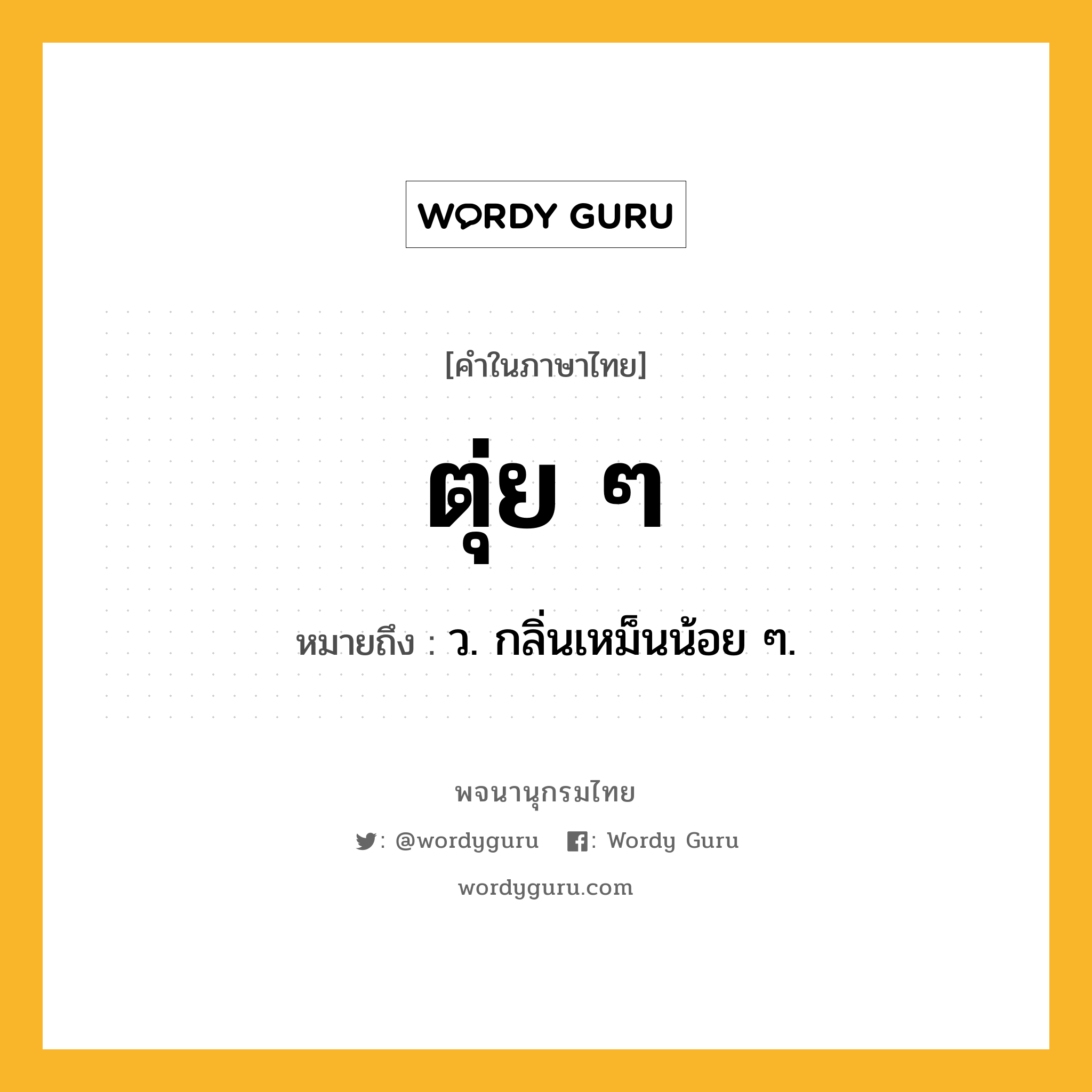 WORDY GURU

[คำในภาษาไทย]

ตุ่ย ๆ

หมายถึง : ว. กลิ่นเหม็นน้อย ๆ.

พจนานุกรมไทย

: @wordyguru : Wordy Guru

wordyguru.com